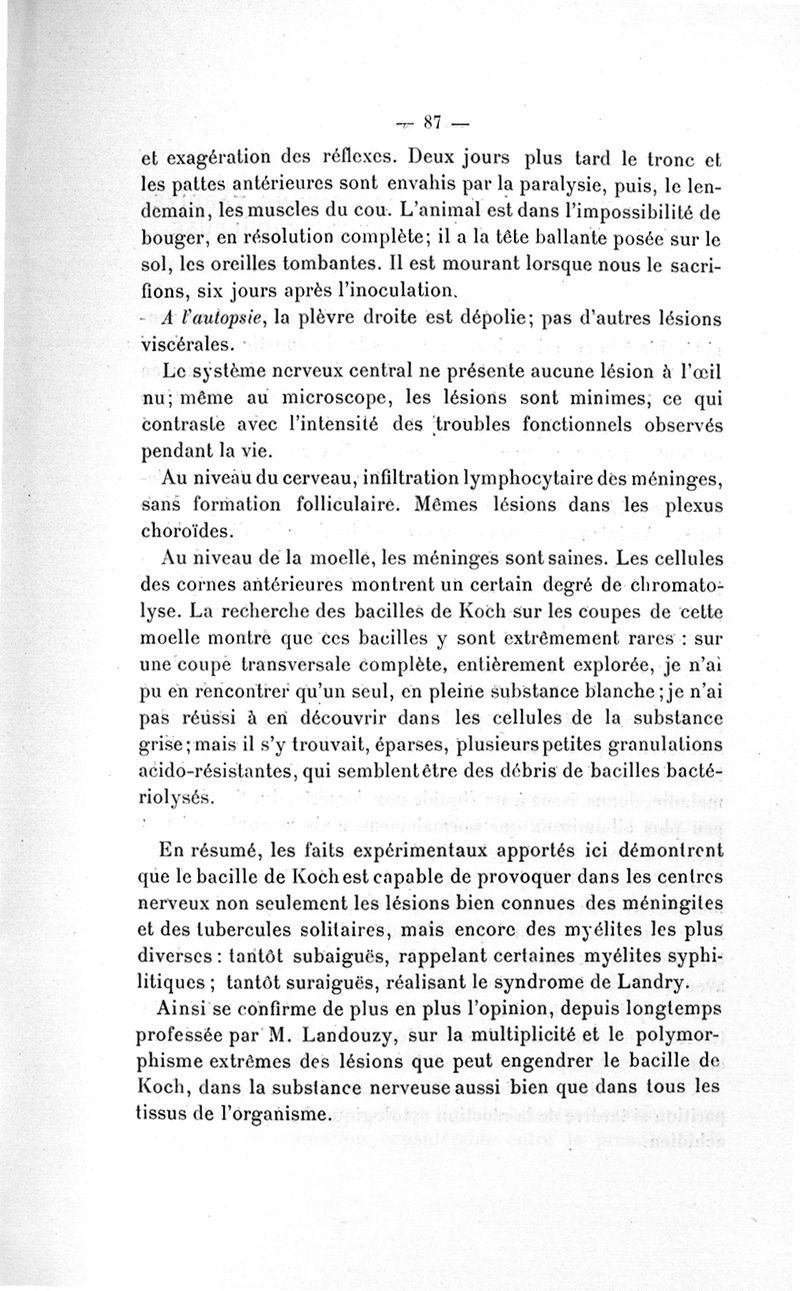 — 87 —

et exagération des réflexes. Deux jours plus tard le tronc et les pattes antérieures sont envahis par la paralysie, puis, le lendemain, les muscles du cou. L'animal est dans l'impossibilité de bouger, en résolution complète; il a la tête ballante posée sur le sol, les oreilles tombantes. Il est mourant lorsque nous le sacrifions, six jours après l'inoculation.

A l'autopsie, la plèvre droite est dépolie; pas d'autres lésions viscérales.

Le système nerveux central ne présente aucune lésion à l'œil nu; même au microscope, les lésions sont minimes, ce qui contraste avec l'intensité des troubles fonctionnels observés pendant la vie.

Au niveau du cerveau, infiltration lymphocytaire des méninges, sans formation folliculaire. Mêmes lésions dans les plexus choroïdes.

Au niveau de la moelle, les méninges sont saines. Les cellules des cornes antérieures montrent un certain degré de chromatolyse. La recherche des bacilles de Koch sur les coupes de cette moelle montre que ces bacilles y sont extrêmement rares : sur une coupe transversale complète, entièrement explorée, je n'ai pu en rencontrer qu'un seul, en pleine substance blanche; je n'ai pas réussi à en découvrir dans les cellules de la substance grise; mais il s'y trouvait, éparses, plusieurs petites granulations acido-résistantes, qui semblent être des débris de bacilles bactériolysés.

En résumé, les faits expérimentaux apportés ici démontrent que le bacille de Koch est capable de provoquer dans les centres nerveux non seulement les lésions bien connues des méningites et des tubercules solitaires, mais encore des myélites les plus diverses : tantôt subaiguës, rappelant certaines myélites syphilitiques ; tantôt suraiguës, réalisant le syndrome de Landry.

Ainsi se confirme de plus en plus l'opinion, depuis longtemps professée par M. Landouzy, sur la multiplicité et le polymorphisme extrêmes des lésions que peut engendrer le bacille de Koch, dans la substance nerveuse aussi bien que dans tous les tissus de l'organisme.